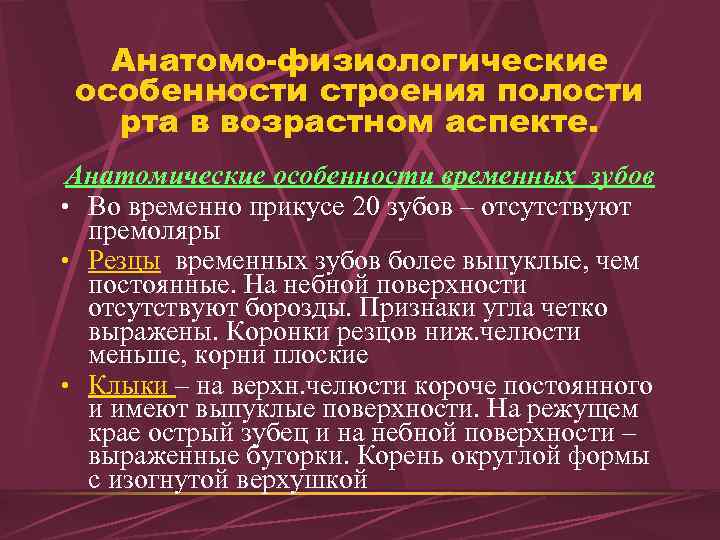 Анатомо-физиологические особенности строения полости рта в возрастном аспекте.

Анатомические особенности временных зубов

• Во временно прикусе 20 зубов – отсутствуют премоляры

• Резцы временных зубов более выпуклые, чем постоянные. На небной поверхности отсутствуют борозды. Признаки угла четко выражены. Коронки резцов ниж.челюсти меньше, корни плоские

• Клыки – на верхн.челюсти короче постоянного и имеют выпуклые поверхности. На режущем крае острый зубец и на небной поверхности – выраженные бугорки. Корень округлой формы с изогнутой верхушкой